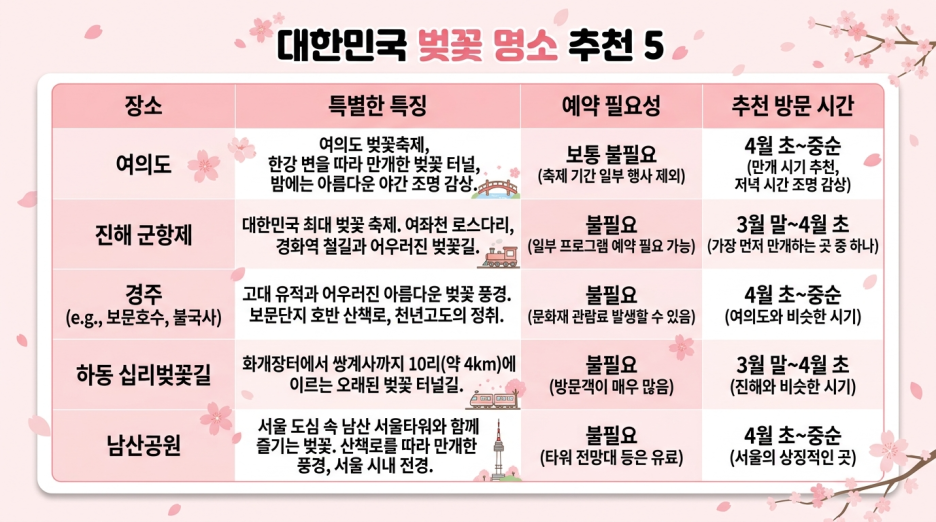 대한민국 벚꽃 명소 추천 5

| 장소 | 특별한 특징 | 예약 필요성 | 추천 방문 시간 |
|---|---|---|---|
| 여의도 | 여의도 벚꽃축제, 한강 변을 따라 만개한 벚꽃 터널, 밤에는 아름다운 야간 조명 감상. | 보통 불필요 (축제 기간 일부 행사 제외) | 4월 초~중순 (만개 시기 추천, 저녁 시간 조명 감상) |
| 진해 군항제 | 대한민국 최대 벚꽃 축제. 여좌천 로스다리, 경화역 철길과 어우러진 벚꽃길. | 불필요 (일부 프로그램 예약 필요 가능) | 3월 말~4월 초 (가장 먼저 만개하는 곳 중 하나) |
| 경주 (e.g., 보문호수, 불국사) | 고대 유적과 어우러진 아름다운 벚꽃 풍경. 보문단지 호반 산책로, 천년고도의 정취. | 불필요 (문화재 관람료 발생할 수 있음) | 4월 초~중순 (여의도와 비슷한 시기) |
| 하동 십리벚꽃길 | 화개장터에서 쌍계사까지 10리(약 4km)에 이르는 오래된 벚꽃 터널길. | 불필요 (방문객이 매우 많음) | 3월 말~4월 초 (진해와 비슷한 시기) |
| 남산공원 | 서울 도심 속 남산 서울타워와 함께 즐기는 벚꽃. 산책로를 따라 만개한 풍경, 서울 시내 전경. | 불필요 (타워 전망대 등은 유료) | 4월 초~중순 (서울의 상징적인 곳) |